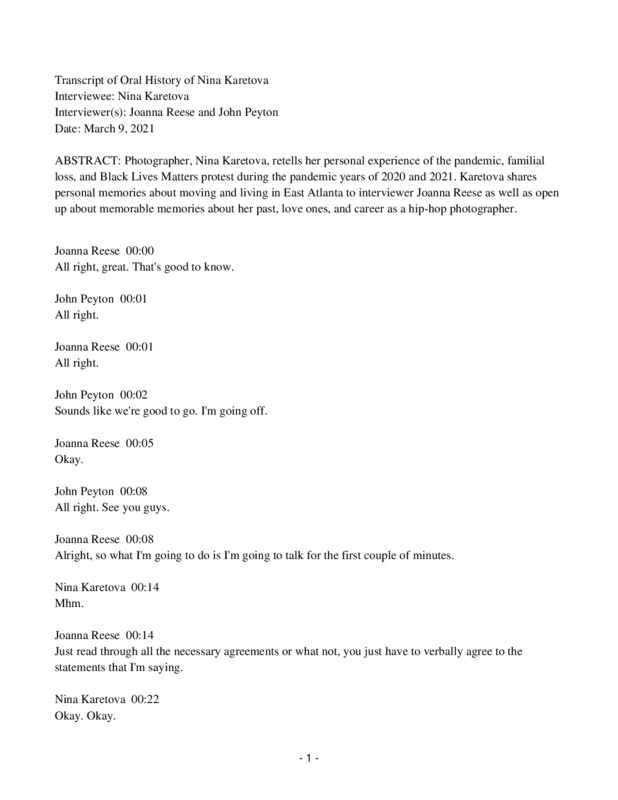 Transcript of Oral History of Nina Karetova
Interviewee: Nina Karetova
Interviewer(s): Joanna Reese and John Peyton
Date: March 9, 2021

ABSTRACT: Photographer, Nina Karetova, retells her personal experience of the pandemic, familial loss, and Black Lives Matters protest during the pandemic years of 2020 and 2021. Karetova shares personal memories about moving and living in East Atlanta to interviewer Joanna Reese as well as open up about memorable memories about her past, love ones, and career as a hip-hop photographer.

Joanna Reese 00:00
All right, great. That's good to know.

John Peyton 00:01
All right.

Joanna Reese 00:01
All right.

John Peyton 00:02
Sounds like we're good to go. I'm going off.

Joanna Reese 00:05
Okay.

John Peyton 00:08
All right. See you guys.

Joanna Reese 00:08
Alright, so what I'm going to do is I'm going to talk for the first couple of minutes.

Nina Karetova 00:14
Mhm.

Joanna Reese 00:14
Just read through all the necessary agreements or what not, you just have to verbally agree to the statements that I'm saying.

Nina Karetova 00:22
Okay. Okay.

- 1 -